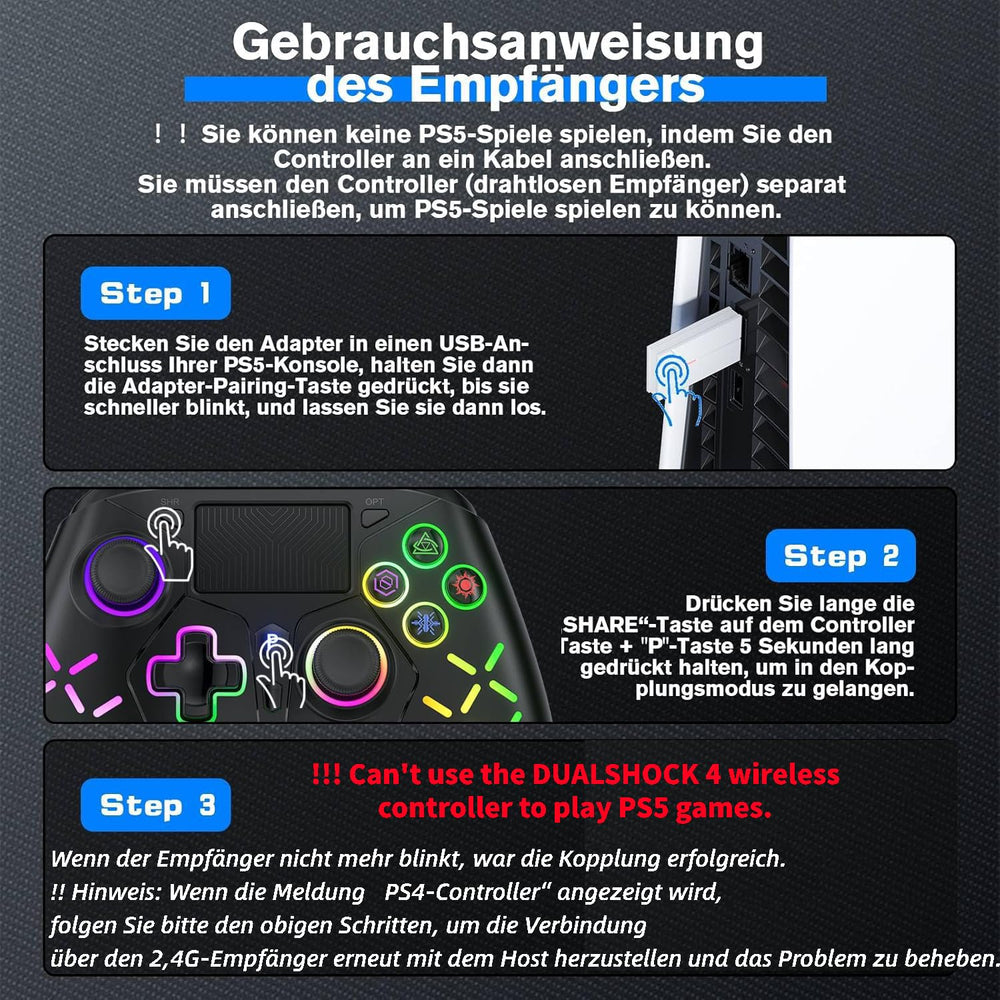 Gebrauchsanweisung des Empfängers

！！Sie können keine PS5-Spiele spielen, indem Sie den Controller an ein Kabel anschließen. Sie müssen den Controller (drahtlosen Empfänger) separat anschließen, um PS5-Spiele spielen zu können.

Step 1

Stecken Sie den Adapter in einen USB-Anschluss Ihrer PS5-Konsole, halten Sie dann die Adapter-Pairing-Taste gedrückt, bis sie schneller blinkt, und lassen Sie sie dann los.

SHR

OPT

P

Step 2

Drücken Sie lange die SHARE“-Taste auf dem Controller Taste + "P"-Taste 5 Sekunden lang gedrückt halten, um in den Kopplungsmodus zu gelangen.

Step 3

!!! Can't use the DUALSHOCK 4 wireless controller to play PS5 games.

Wenn der Empfänger nicht mehr blinkt, war die Kopplung erfolgreich.
!! Hinweis: Wenn die Meldung PS4-Controller“ angezeigt wird, folgen Sie bitte den obigen Schritten, um die Verbindung über den 2,4G-Empfänger erneut mit dem Host herzustellen und das Problem zu beheben.